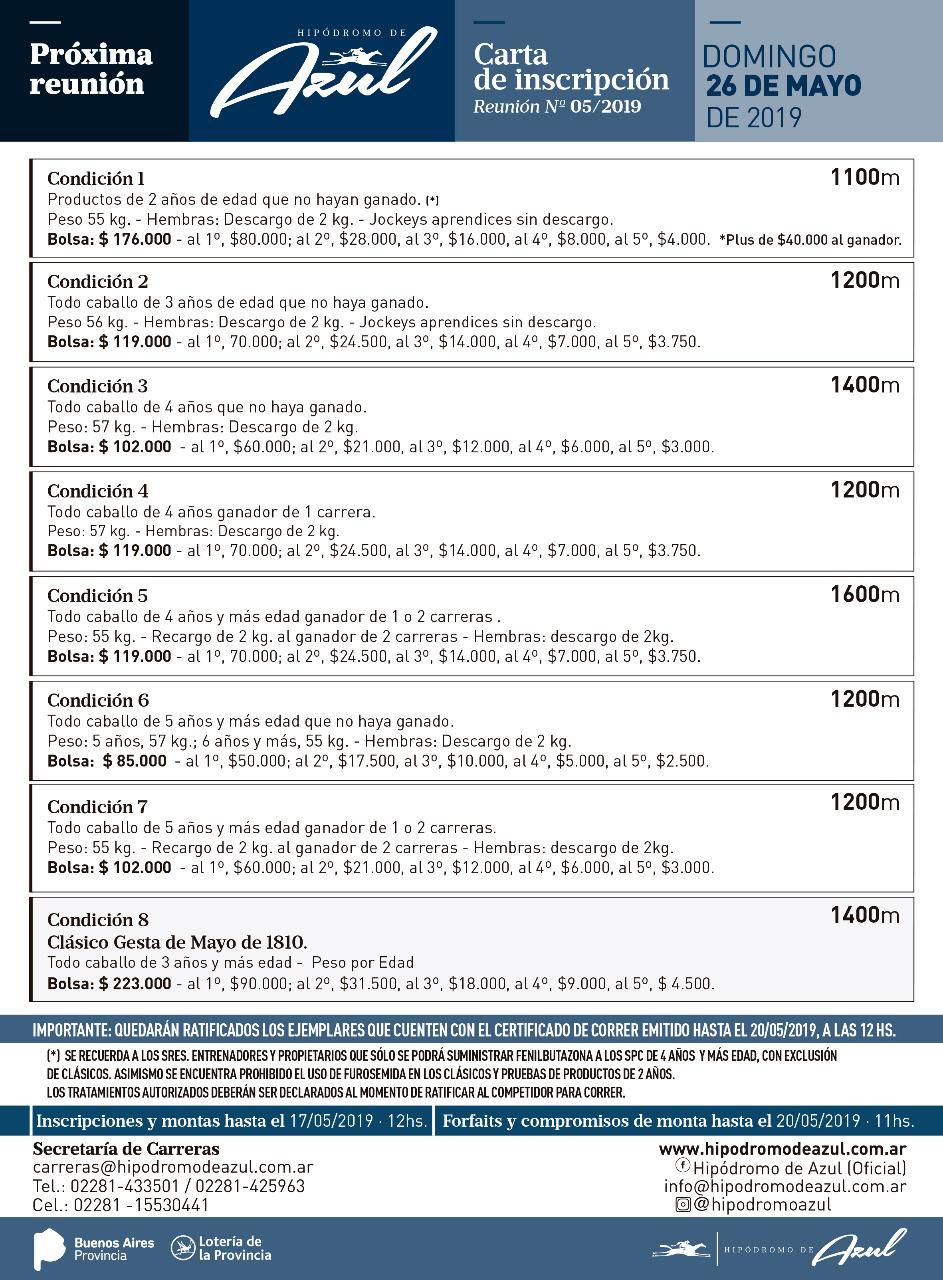 Próxima reunión

HIPÓDROMO DE
Azul

Carta de inscripción
Reunión Nº 05/2019

DOMINGO
26 DE MAYO
DE 2019

Condición 1
1100m
Productos de 2 años de edad que no hayan ganado. (*)
Peso 55 kg. - Hembras: Descargo de 2 kg. - Jockeys aprendices sin descargo.
Bolsa: $ 176.000 - al 1º, $80.000; al 2º, $28.000, al 3º, $16.000, al 4º, $8.000, al 5º, $4.000. *Plus de $40.000 al ganador.

Condición 2
1200m
Todo caballo de 3 años de edad que no haya ganado.
Peso 56 kg. - Hembras: Descargo de 2 kg. - Jockeys aprendices sin descargo.
Bolsa: $ 119.000 - al 1º, 70.000; al 2º, $24.500, al 3º, $14.000, al 4º, $7.000, al 5º, $3.750.

Condición 3
1400m
Todo caballo de 4 años que no haya ganado.
Peso: 57 kg. - Hembras: Descargo de 2 kg.
Bolsa: $ 102.000 - al 1º, $60.000; al 2º, $21.000, al 3º, $12.000, al 4º, $6.000, al 5º, $3.000.

Condición 4
1200m
Todo caballo de 4 años ganador de 1 carrera.
Peso: 57 kg. - Hembras: Descargo de 2 kg.
Bolsa: $ 119.000 - al 1º, 70.000; al 2º, $24.500, al 3º, $14.000, al 4º, $7.000, al 5º, $3.750.

Condición 5
1600m
Todo caballo de 4 años y más edad ganador de 1 o 2 carreras .
Peso: 55 kg. - Recargo de 2 kg. al ganador de 2 carreras - Hembras: descargo de 2kg.
Bolsa: $ 119.000 - al 1º, 70.000; al 2º, $24.500, al 3º, $14.000, al 4º, $7.000, al 5º, $3.750.

Condición 6
1200m
Todo caballo de 5 años y más edad que no haya ganado.
Peso: 5 años, 57 kg.; 6 años y más, 55 kg. - Hembras: Descargo de 2 kg.
Bolsa: $ 85.000 - al 1º, $50.000; al 2º, $17.500, al 3º, $10.000, al 4º, $5.000, al 5º, $2.500.

Condición 7
1200m
Todo caballo de 5 años y más edad ganador de 1 o 2 carreras.
Peso: 55 kg. - Recargo de 2 kg. al ganador de 2 carreras - Hembras: descargo de 2kg.
Bolsa: $ 102.000 - al 1º, $60.000; al 2º, $21.000, al 3º, $12.000, al 4º, $6.000, al 5º, $3.000.

Condición 8
1400m
Clásico Gesta de Mayo de 1810.
Todo caballo de 3 años y más edad - Peso por Edad
Bolsa: $ 223.000 - al 1º, $90.000; al 2º, $31.500, al 3º, $18.000, al 4º, $9.000, al 5º, $ 4.500.

IMPORTANTE: QUEDARÁN RATIFICADOS LOS EJEMPLARES QUE CUENTEN CON EL CERTIFICADO DE CORRER EMITIDO HASTA EL 20/05/2019, A LAS 12 HS.

(*) SE RECUERDA A LOS SRES. ENTRENADORES Y PROPIETARIOS QUE SÓLO SE PODRÁ SUMINISTRAR FENILBUTAZONA A LOS SPC DE 4 AÑOS Y MÁS EDAD, CON EXCLUSIÓN DE CLÁSICOS. ASIMISMO SE ENCUENTRA PROHIBIDO EL USO DE FUROSEMIDA EN LOS CLÁSICOS Y PRUEBAS DE PRODUCTOS DE 2 AÑOS.
LOS TRATAMIENTOS AUTORIZADOS DEBERÁN SER DECLARADOS AL MOMENTO DE RATIFICAR AL COMPETIDOR PARA CORRER.

Inscripciones y montas hasta el 17/05/2019 · 12hs.
Forfaits y compromisos de monta hasta el 20/05/2019 · 11hs.

Secretaría de Carreras
carreras@hipodromodeazul.com.ar
Tel.: 02281-433501 / 02281-425963
Cel.: 02281 -15530441

www.hipodromodeazul.com.ar
Hipódromo de Azul (Oficial)
info@hipodromodeazul.com.ar
@hipodromoazul

Buenos Aires Provincia
Lotería de la Provincia
HIPÓDROMO DE Azul